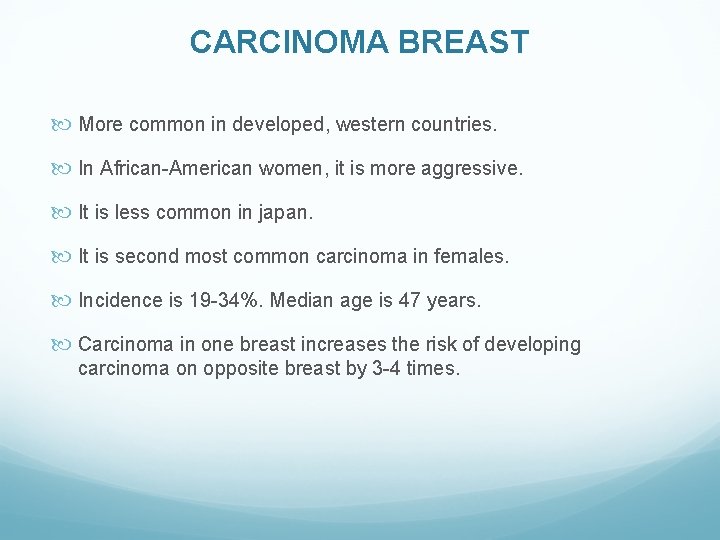 CARCINOMA BREAST

More common in developed, western countries.

In African-American women, it is more aggressive.

It is less common in japan.

It is second most common carcinoma in females.

Incidence is 19-34%. Median age is 47 years.

Carcinoma in one breast increases the risk of developing carcinoma on opposite breast by 3-4 times.